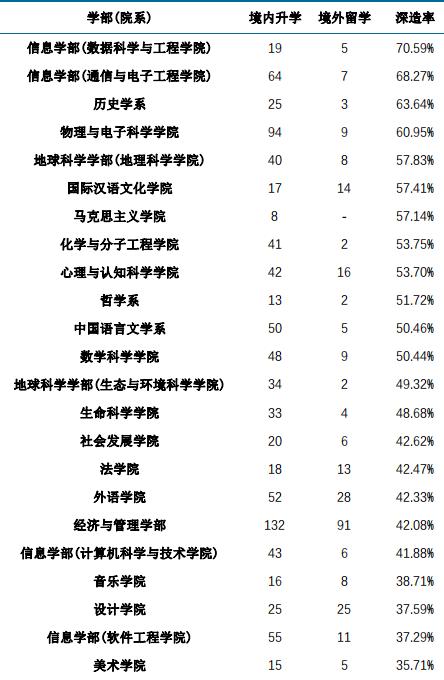 | 学部(院系) | 境内升学 | 境外留学 | 深造率 |
|---|---|---|---|
| 信息学部(数据科学与工程学院) | 19 | 5 | 70.59% |
| 信息学部(通信与电子工程学院) | 64 | 7 | 68.27% |
| 历史学系 | 25 | 3 | 63.64% |
| 物理与电子科学学院 | 94 | 9 | 60.95% |
| 地球科学学部(地理科学学院) | 40 | 8 | 57.83% |
| 国际汉语文化学院 | 17 | 14 | 57.41% |
| 马克思主义学院 | 8 | - | 57.14% |
| 化学与分子工程学院 | 41 | 2 | 53.75% |
| 心理与认知科学学院 | 42 | 16 | 53.70% |
| 哲学系 | 13 | 2 | 51.72% |
| 中国语言文学系 | 50 | 5 | 50.46% |
| 数学科学学院 | 48 | 9 | 50.44% |
| 地球科学学部(生态与环境科学学院) | 34 | 2 | 49.32% |
| 生命科学学院 | 33 | 4 | 48.68% |
| 社会发展学院 | 20 | 6 | 42.62% |
| 法学院 | 18 | 13 | 42.47% |
| 外语学院 | 52 | 28 | 42.33% |
| 经济与管理学部 | 132 | 91 | 42.08% |
| 信息学部(计算机科学与技术学院) | 43 | 6 | 41.88% |
| 音乐学院 | 16 | 8 | 38.71% |
| 设计学院 | 25 | 25 | 37.59% |
| 信息学部(软件工程学院) | 55 | 11 | 37.29% |
| 美术学院 | 15 | 5 | 35.71% |